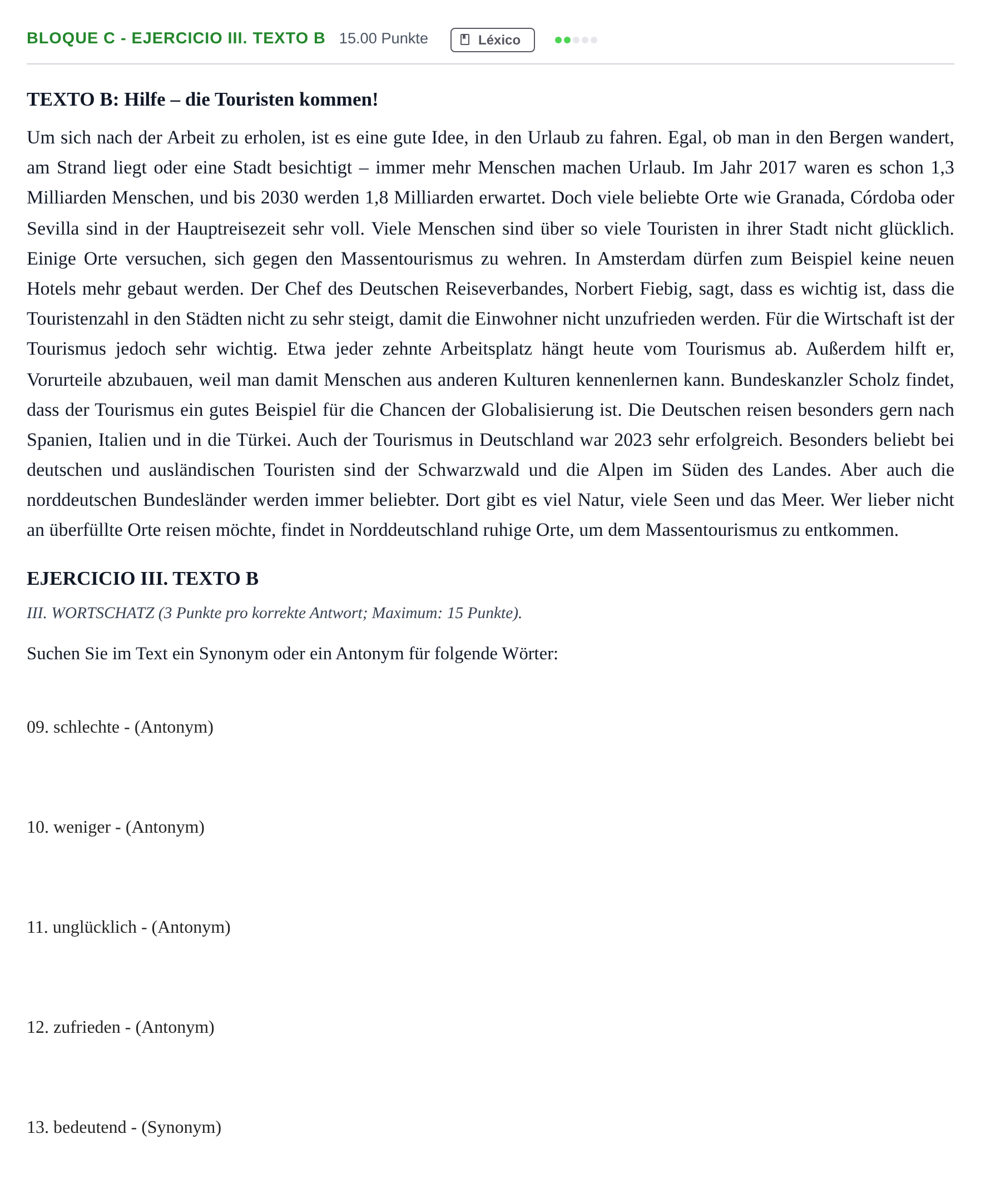 BLOQUE C - EJERCICIO III. TEXTO B 15.00 Punkte Léxico

TEXTO B: Hilfe – die Touristen kommen!

Um sich nach der Arbeit zu erholen, ist es eine gute Idee, in den Urlaub zu fahren. Egal, ob man in den Bergen wandert, am Strand liegt oder eine Stadt besichtigt – immer mehr Menschen machen Urlaub. Im Jahr 2017 waren es schon 1,3 Milliarden Menschen, und bis 2030 werden 1,8 Milliarden erwartet. Doch viele beliebte Orte wie Granada, Córdoba oder Sevilla sind in der Hauptreisezeit sehr voll. Viele Menschen sind über so viele Touristen in ihrer Stadt nicht glücklich. Einige Orte versuchen, sich gegen den Massentourismus zu wehren. In Amsterdam dürfen zum Beispiel keine neuen Hotels mehr gebaut werden. Der Chef des Deutschen Reiseverbandes, Norbert Fiebig, sagt, dass es wichtig ist, dass die Touristenzahl in den Städten nicht zu sehr steigt, damit die Einwohner nicht unzufrieden werden. Für die Wirtschaft ist der Tourismus jedoch sehr wichtig. Etwa jeder zehnte Arbeitsplatz hängt heute vom Tourismus ab. Außerdem hilft er, Vorurteile abzubauen, weil man damit Menschen aus anderen Kulturen kennenlernen kann. Bundeskanzler Scholz findet, dass der Tourismus ein gutes Beispiel für die Chancen der Globalisierung ist. Die Deutschen reisen besonders gern nach Spanien, Italien und in die Türkei. Auch der Tourismus in Deutschland war 2023 sehr erfolgreich. Besonders beliebt bei deutschen und ausländischen Touristen sind der Schwarzwald und die Alpen im Süden des Landes. Aber auch die norddeutschen Bundesländer werden immer beliebter. Dort gibt es viel Natur, viele Seen und das Meer. Wer lieber nicht an überfüllte Orte reisen möchte, findet in Norddeutschland ruhige Orte, um dem Massentourismus zu entkommen.

EJERCICIO III. TEXTO B

III. WORTSCHATZ (3 Punkte pro korrekte Antwort; Maximum: 15 Punkte).

Suchen Sie im Text ein Synonym oder ein Antonym für folgende Wörter:

09. schlechte - (Antonym)

10. weniger - (Antonym)

11. unglücklich - (Antonym)

12. zufrieden - (Antonym)

13. bedeutend - (Synonym)